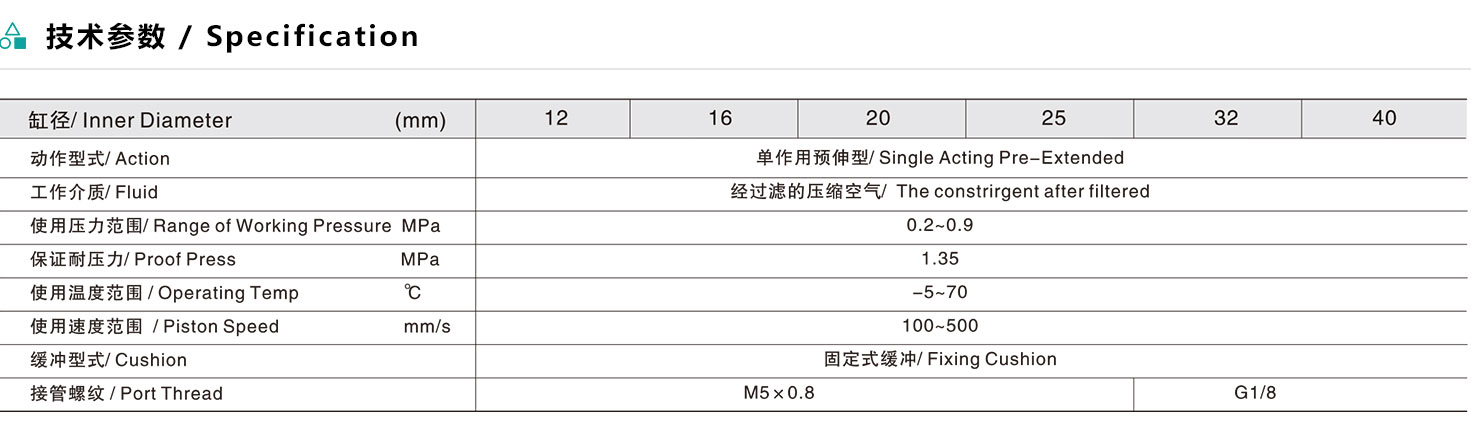 技术参数 / Specification

| 缸径/ Inner Diameter (mm) | 12 | 16 | 20 | 25 | 32 | 40 |
|---|---|---|---|---|---|---|
| 动作型式/ Action | 单作用预伸型/ Single Acting Pre–Extended | | | | | |
| 工作介质/ Fluid | 经过滤的压缩空气/ The constrirgent after filtered | | | | | |
| 使用压力范围/ Range of Working Pressure MPa | 0.2~0.9 | | | | | |
| 保证耐压力/ Proof Press MPa | 1.35 | | | | | |
| 使用温度范围 / Operating Temp ℃ | –5~70 | | | | | |
| 使用速度范围 / Piston Speed mm/s | 100~500 | | | | | |
| 缓冲型式/ Cushion | 固定式缓冲/ Fixing Cushion | | | | | |
| 接管螺纹 / Port Thread | M5×0.8 | | | | G1/8 | |